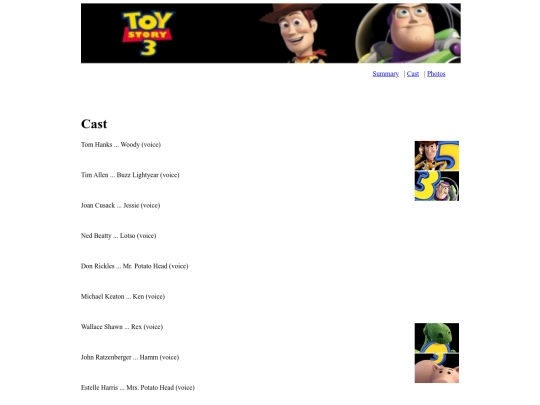 TOY STORY 3

Summary | Cast | Photos

Cast

Tom Hanks ... Woody (voice)

Tim Allen ... Buzz Lightyear (voice)

Joan Cusack ... Jessie (voice)

Ned Beatty ... Lotso (voice)

Don Rickles ... Mr. Potato Head (voice)

Michael Keaton ... Ken (voice)

Wallace Shawn ... Rex (voice)

John Ratzenberger ... Hamm (voice)

Estelle Harris ... Mrs. Potato Head (voice)